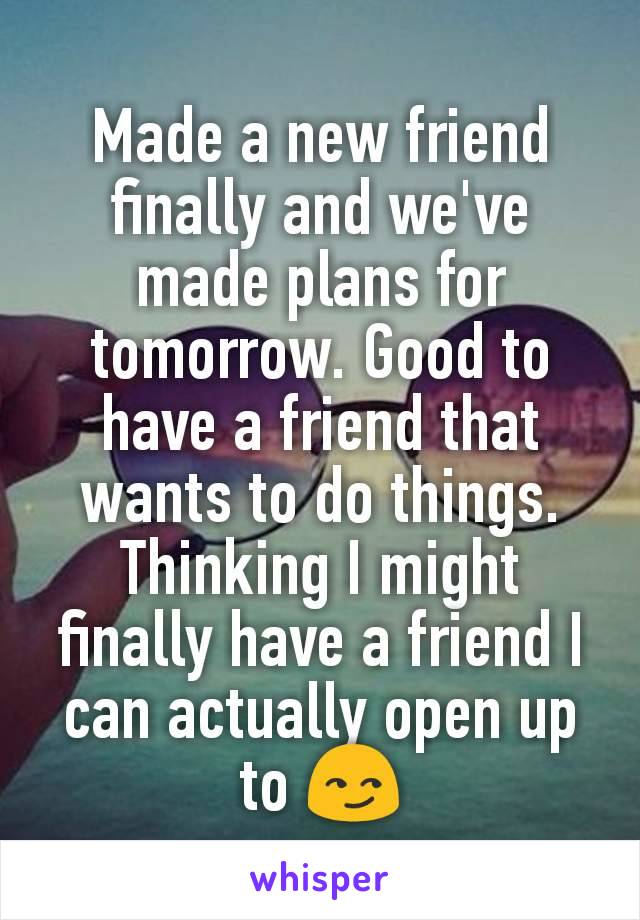 Made a new friend finally and we've made plans for tomorrow. Good to have a friend that wants to do things. Thinking I might finally have a friend I can actually open up to 😏

whisper